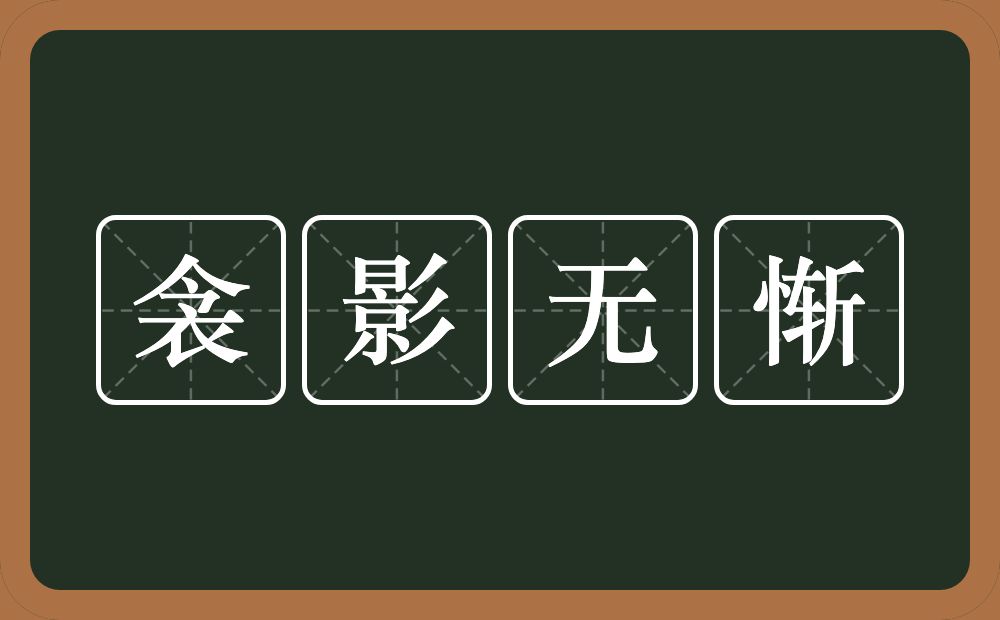 衾影无惭